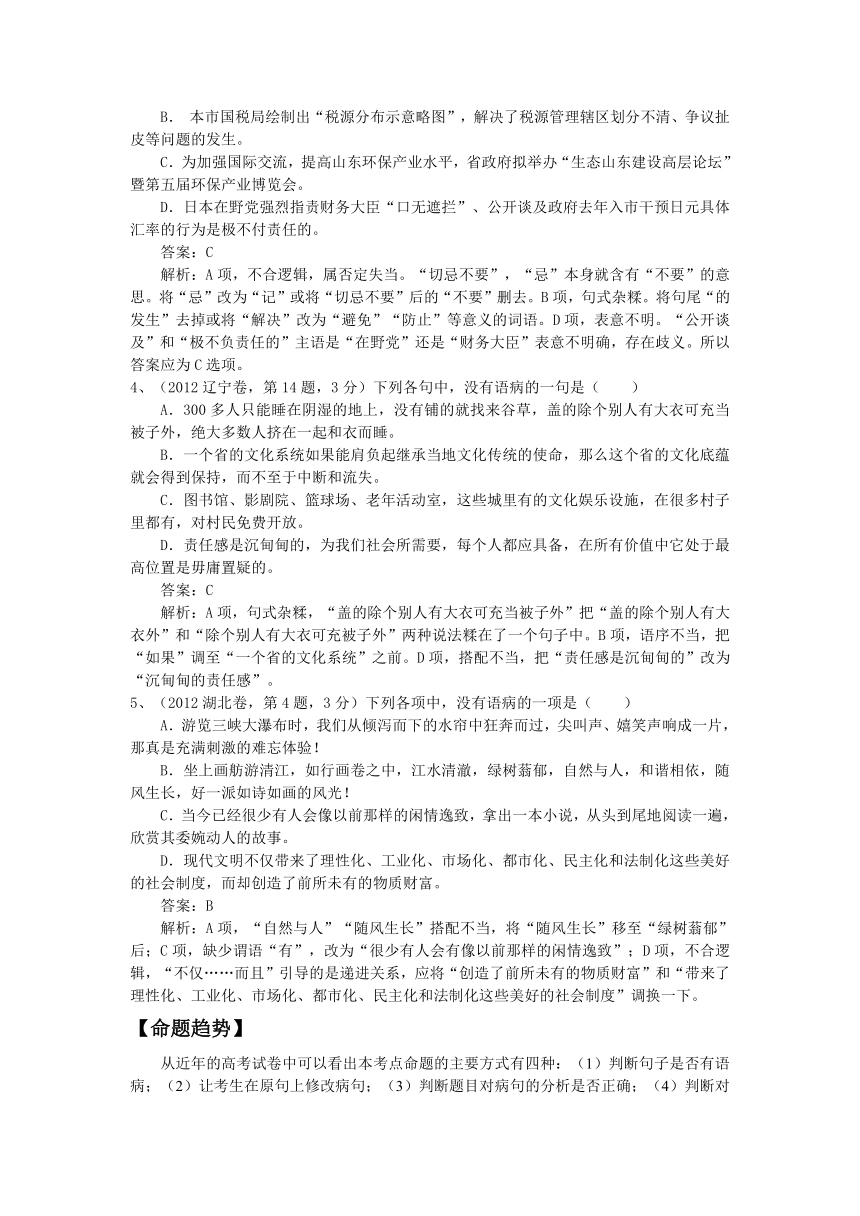 B． 本市国税局绘制出“税源分布示意略图”，解决了税源管理辖区划分不清、争议扯皮等问题的发生。

C．为加强国际交流，提高山东环保产业水平，省政府拟举办“生态山东建设高层论坛”暨第五届环保产业博览会。

D．日本在野党强烈指责财务大臣“口无遮拦”、公开谈及政府去年入市干预日元具体汇率的行为是极不付责任的。

答案：C

解析：A项，不合逻辑，属否定失当。“切忌不要”，“忌”本身就含有“不要”的意思。将“忌”改为“记”或将“切忌不要”后的“不要”删去。B项，句式杂糅。将句尾“的发生”去掉或将“解决”改为“避免”“防止”等意义的词语。D项，表意不明。“公开谈及”和“极不负责任的”主语是“在野党”还是“财务大臣”表意不明确，存在歧义。所以答案应为C选项。

4、（2012辽宁卷，第14题，3分）下列各句中，没有语病的一句是（　　）

A．300多人只能睡在阴湿的地上，没有铺的就找来谷草，盖的除个别人有大衣可充当被子外，绝大多数人挤在一起和衣而睡。

B．一个省的文化系统如果能肩负起继承当地文化传统的使命，那么这个省的文化底蕴就会得到保持，而不至于中断和流失。

C．图书馆、影剧院、篮球场、老年活动室，这些城里有的文化娱乐设施，在很多村子里都有，对村民免费开放。

D．责任感是沉甸甸的，为我们社会所需要，每个人都应具备，在所有价值中它处于最高位置是毋庸置疑的。

答案：C

解析：A项，句式杂糅，“盖的除个别人有大衣可充当被子外”把“盖的除个别人有大衣外”和“除个别人有大衣可充被子外”两种说法糅在了一个句子中。B项，语序不当，把“如果”调至“一个省的文化系统”之前。D项，搭配不当，把“责任感是沉甸甸的”改为“沉甸甸的责任感”。

5、（2012湖北卷，第4题，3分）下列各项中，没有语病的一项是（　　）

A．游览三峡大瀑布时，我们从倾泻而下的水帘中狂奔而过，尖叫声、嬉笑声响成一片，那真是充满刺激的难忘体验！

B．坐上画舫游清江，如行画卷之中，江水清澈，绿树蓊郁，自然与人，和谐相依，随风生长，好一派如诗如画的风光！

C．当今已经很少有人会像以前那样的闲情逸致，拿出一本小说，从头到尾地阅读一遍，欣赏其委婉动人的故事。

D．现代文明不仅带来了理性化、工业化、市场化、都市化、民主化和法制化这些美好的社会制度，而却创造了前所未有的物质财富。

答案：B

解析：A项，“自然与人”“随风生长”搭配不当，将“随风生长”移至“绿树蓊郁”后；C项，缺少谓语“有”，改为“很少有人会有像以前那样的闲情逸致”；D项，不合逻辑，“不仅……而且”引导的是递进关系，应将“创造了前所未有的物质财富”和“带来了理性化、工业化、市场化、都市化、民主化和法制化这些美好的社会制度”调换一下。

【命题趋势】

从近年的高考试卷中可以看出本考点命题的主要方式有四种：（1）判断句子是否有语病；（2）让考生在原句上修改病句；（3）判断题目对病句的分析是否正确；（4）判断对